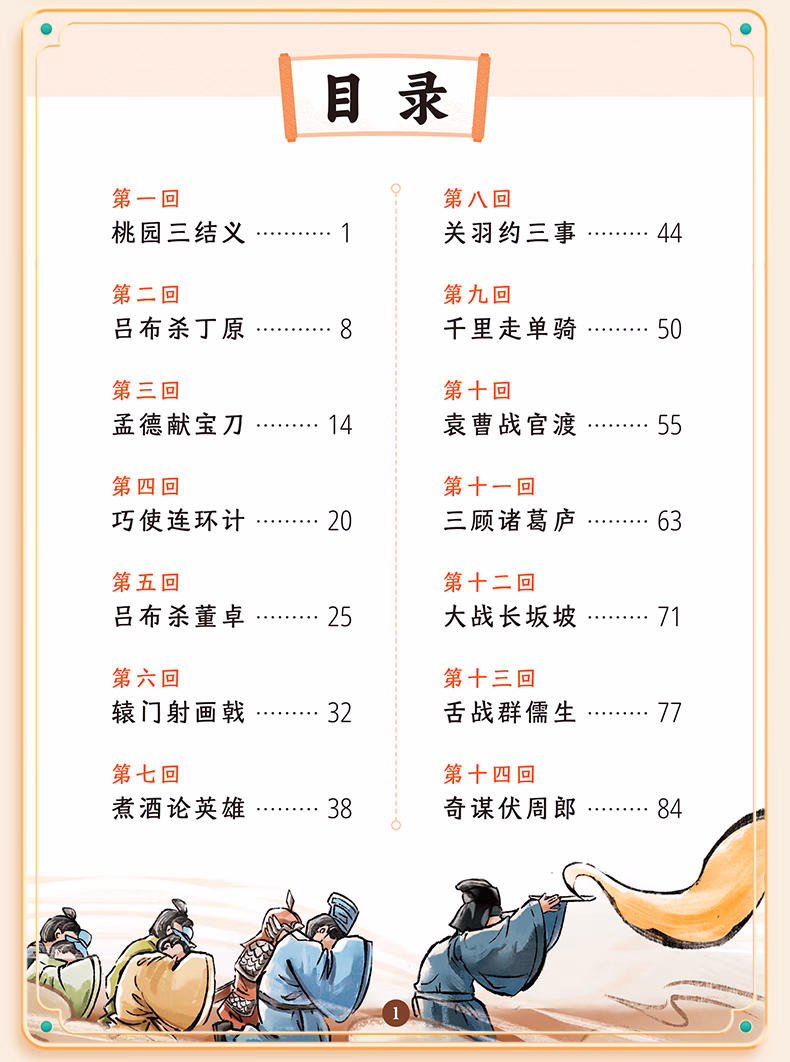 目录

第一回
桃园三结义 ………… 1

第二回
吕布杀丁原 ………… 8

第三回
孟德献宝刀 ……… 14

第四回
巧使连环计 ……… 20

第五回
吕布杀董卓 ……… 25

第六回
辕门射画戟 ……… 32

第七回
煮酒论英雄 ……… 38

第八回
关羽约三事 ……… 44

第九回
千里走单骑 ……… 50

第十回
袁曹战官渡 ……… 55

第十一回
三顾诸葛庐 ……… 63

第十二回
大战长坂坡 ……… 71

第十三回
舌战群儒生 ……… 77

第十四回
奇谋伏周郎 ……… 84

1